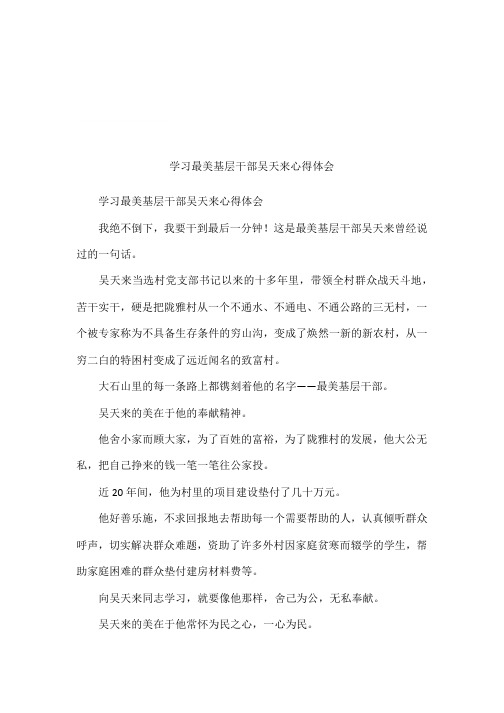 学习最美基层干部吴天来心得体会

学习最美基层干部吴天来心得体会

我绝不倒下，我要干到最后一分钟！这是最美基层干部吴天来曾经说过的一句话。

吴天来当选村党支部书记以来的十多年里，带领全村群众战天斗地，苦干实干，硬是把陇雅村从一个不通水、不通电、不通公路的三无村，一个被专家称为不具备生存条件的穷山沟，变成了焕然一新的新农村，从一穷二白的特困村变成了远近闻名的致富村。

大石山里的每一条路上都镌刻着他的名字——最美基层干部。

吴天来的美在于他的奉献精神。

他舍小家而顾大家，为了百姓的富裕，为了陇雅村的发展，他大公无私，把自己挣来的钱一笔一笔往公家投。

近20年间，他为村里的项目建设垫付了几十万元。

他好善乐施，不求回报地去帮助每一个需要帮助的人，认真倾听群众呼声，切实解决群众难题，资助了许多外村因家庭贫寒而辍学的学生，帮助家庭困难的群众垫付建房材料费等。

向吴天来同志学习，就要像他那样，舍己为公，无私奉献。

吴天来的美在于他常怀为民之心，一心为民。